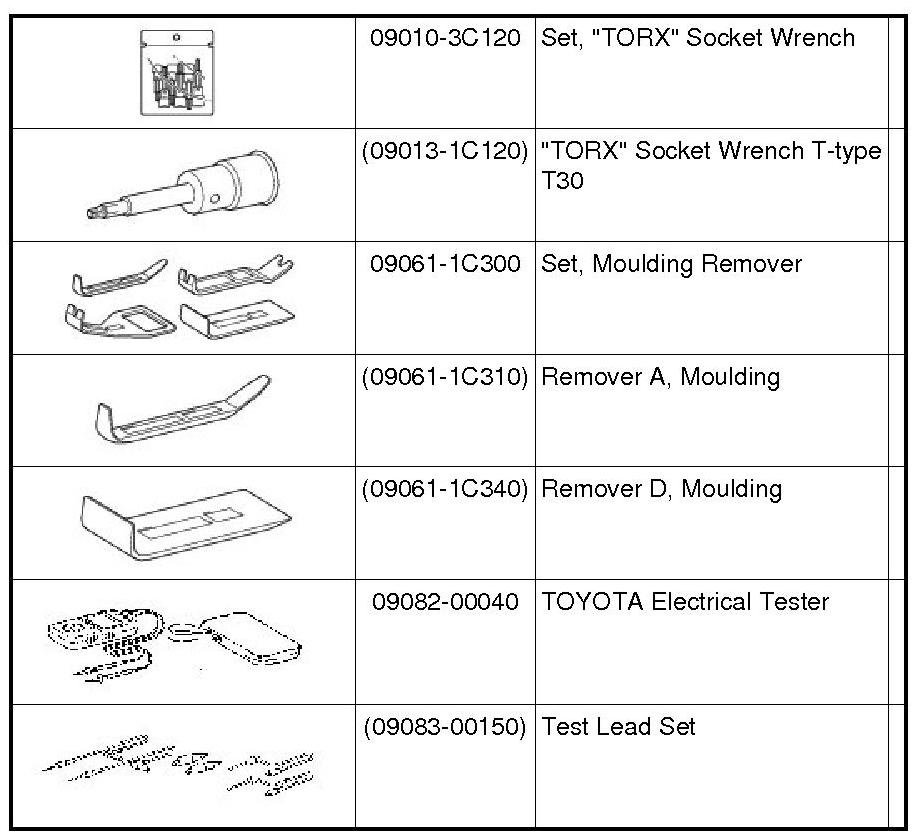 | | | | |
|---|---|---|---|
| | 09010-3C120 | Set, "TORX" Socket Wrench | |
| | (09013-1C120) | "TORX" Socket Wrench T-type T30 | |
| | 09061-1C300 | Set, Moulding Remover | |
| | (09061-1C310) | Remover A, Moulding | |
| | (09061-1C340) | Remover D, Moulding | |
| | 09082-00040 | TOYOTA Electrical Tester | |
| | (09083-00150) | Test Lead Set | |